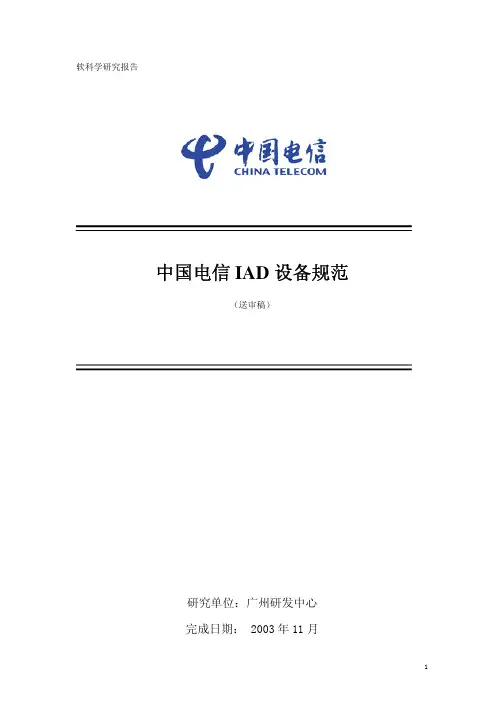 软科学研究报告

中国电信
CHINA TELECOM

中国电信IAD设备规范

（送审稿）

研究单位：广州研发中心

完成日期： 2003年11月

1